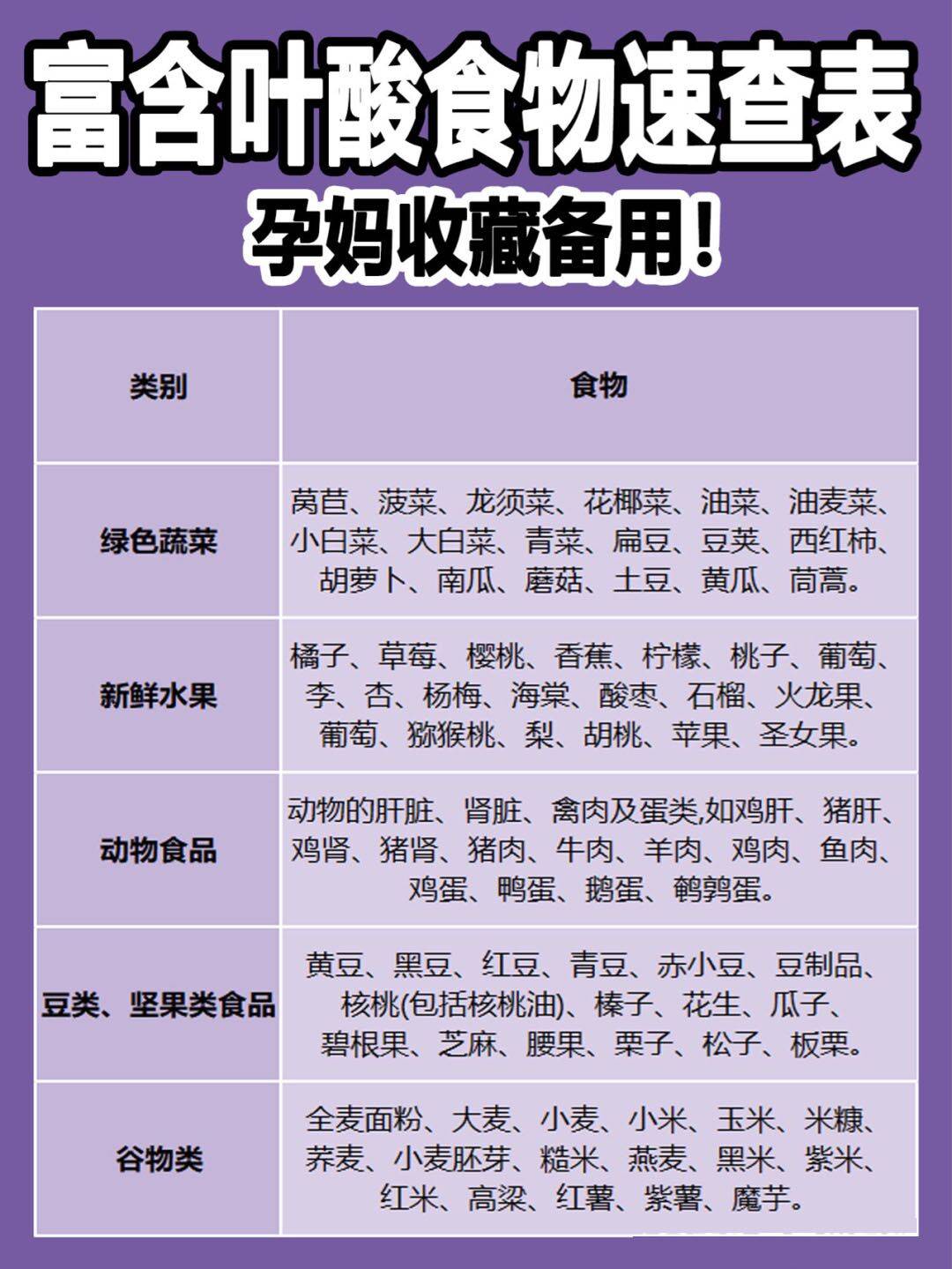 富含叶酸食物速查表

孕妈收藏备用！

| 类别 | 食物 |
|---|---|
| 绿色蔬菜 | 莴苣、菠菜、龙须菜、花椰菜、油菜、油麦菜、小白菜、大白菜、青菜、扁豆、豆荚、西红柿、胡萝卜、南瓜、蘑菇、土豆、黄瓜、茼蒿。 |
| 新鲜水果 | 橘子、草莓、樱桃、香蕉、柠檬、桃子、葡萄、李、杏、杨梅、海棠、酸枣、石榴、火龙果、葡萄、猕猴桃、梨、胡桃、苹果、圣女果。 |
| 动物食品 | 动物的肝脏、肾脏、禽肉及蛋类,如鸡肝、猪肝、鸡肾、猪肾、猪肉、牛肉、羊肉、鸡肉、鱼肉、鸡蛋、鸭蛋、鹅蛋、鹌鹑蛋。 |
| 豆类、坚果类食品 | 黄豆、黑豆、红豆、青豆、赤小豆、豆制品、核桃(包括核桃油)、榛子、花生、瓜子、碧根果、芝麻、腰果、栗子、松子、板栗。 |
| 谷物类 | 全麦面粉、大麦、小麦、小米、玉米、米糠、荞麦、小麦胚芽、糙米、燕麦、黑米、紫米、红米、高粱、红薯、紫薯、魔芋。 |